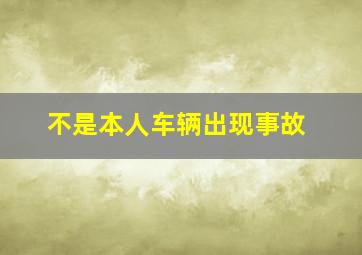 不是本人车辆出现事故